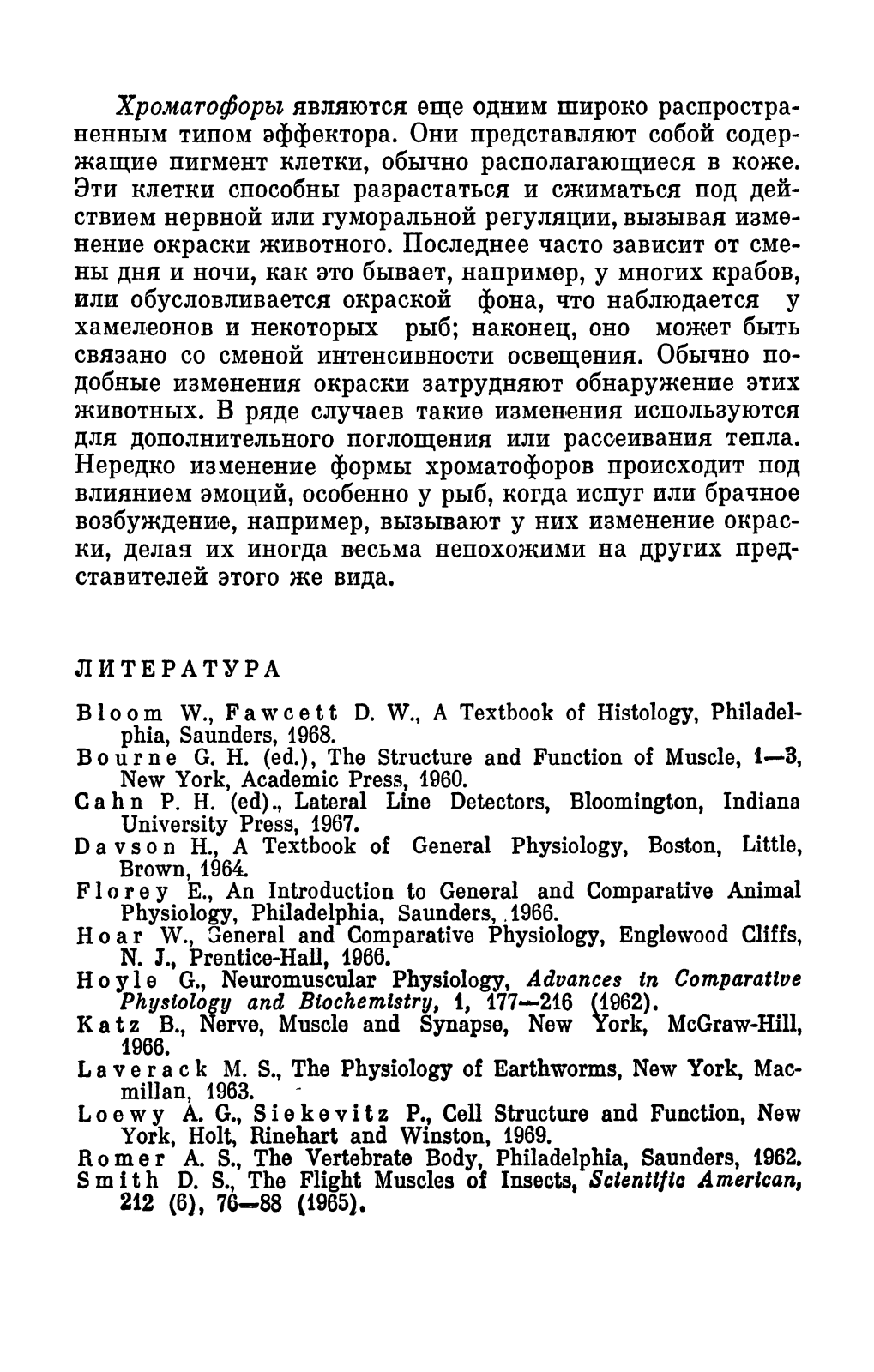 Хроматофоры являются еще одним широко распространенным типом эффектора. Они представляют собой содержащие пигмент клетки, обычно располагающиеся в коже. Эти клетки способны разрастаться и сжиматься под действием нервной или гуморальной регуляции, вызывая изменение окраски животного. Последнее часто зависит от смены дня и ночи, как это бывает, например, у многих крабов, или обусловливается окраской фона, что наблюдается у хамелеонов и некоторых рыб; наконец, оно может быть связано со сменой интенсивности освещения. Обычно подобные изменения окраски затрудняют обнаружение этих животных. В ряде случаев такие изменения используются для дополнительного поглощения или рассеивания тепла. Нередко изменение формы хроматофоров происходит под влиянием эмоций, особенно у рыб, когда испуг или брачное возбуждение, например, вызывают у них изменение окраски, делая их иногда весьма непохожими на других представителей этого же вида.

ЛИТЕРАТУРА

Bloom W., Fawcett D. W., A Textbook of Histology, Philadelphia, Saunders, 1968.
Bourne G. H. (ed.), The Structure and Function of Muscle, 1—3, New York, Academic Press, 1960.
Cahn P. H. (ed)., Lateral Line Detectors, Bloomington, Indiana University Press, 1967.
Davson H., A Textbook of General Physiology, Boston, Little, Brown, 1964.
Florey E., An Introduction to General and Comparative Animal Physiology, Philadelphia, Saunders, 1966.
Hoar W., General and Comparative Physiology, Englewood Cliffs, N. J., Prentice-Hall, 1966.
Hoyle G., Neuromuscular Physiology, Advances in Comparative Physiology and Biochemistry, 1, 177—216 (1962).
Katz B., Nerve, Muscle and Synapse, New York, McGraw-Hill, 1966.
Laverack M. S., The Physiology of Earthworms, New York, Macmillan, 1963.
Loewy A. G., Siekevitz P., Cell Structure and Function, New York, Holt, Rinehart and Winston, 1969.
Romer A. S., The Vertebrate Body, Philadelphia, Saunders, 1962.
Smith D. S., The Flight Muscles of Insects, Scientific American, 212 (6), 76—88 (1965).